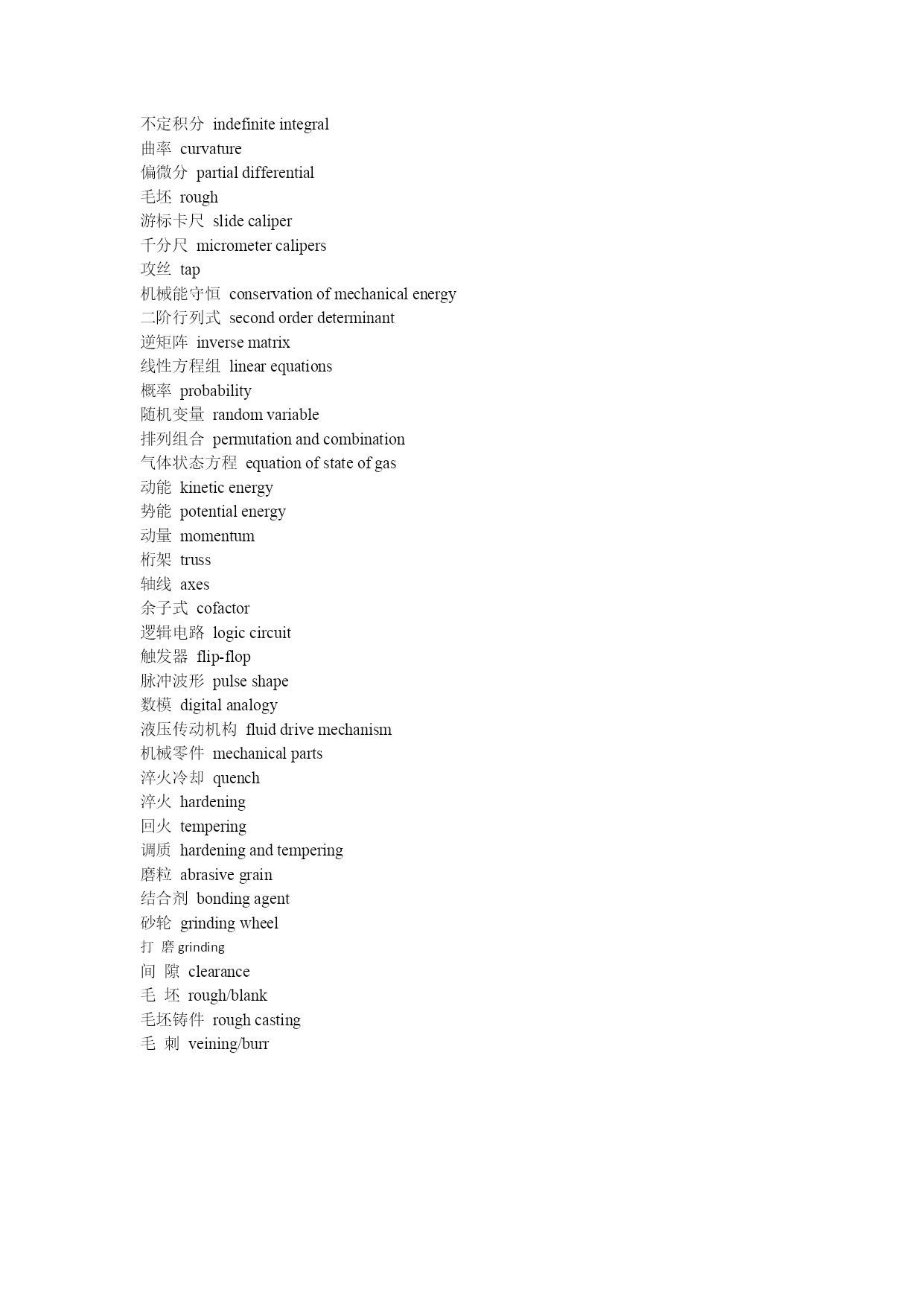 不定积分 indefinite integral
曲率 curvature
偏微分 partial differential
毛坯 rough
游标卡尺 slide caliper
千分尺 micrometer calipers
攻丝 tap
机械能守恒 conservation of mechanical energy
二阶行列式 second order determinant
逆矩阵 inverse matrix
线性方程组 linear equations
概率 probability
随机变量 random variable
排列组合 permutation and combination
气体状态方程 equation of state of gas
动能 kinetic energy
势能 potential energy
动量 momentum
桁架 truss
轴线 axes
余子式 cofactor
逻辑电路 logic circuit
触发器 flip-flop
脉冲波形 pulse shape
数模 digital analogy
液压传动机构 fluid drive mechanism
机械零件 mechanical parts
淬火冷却 quench
淬火 hardening
回火 tempering
调质 hardening and tempering
磨粒 abrasive grain
结合剂 bonding agent
砂轮 grinding wheel
打 磨 grinding
间 隙 clearance
毛 坯 rough/blank
毛坯铸件 rough casting
毛 刺 veining/burr